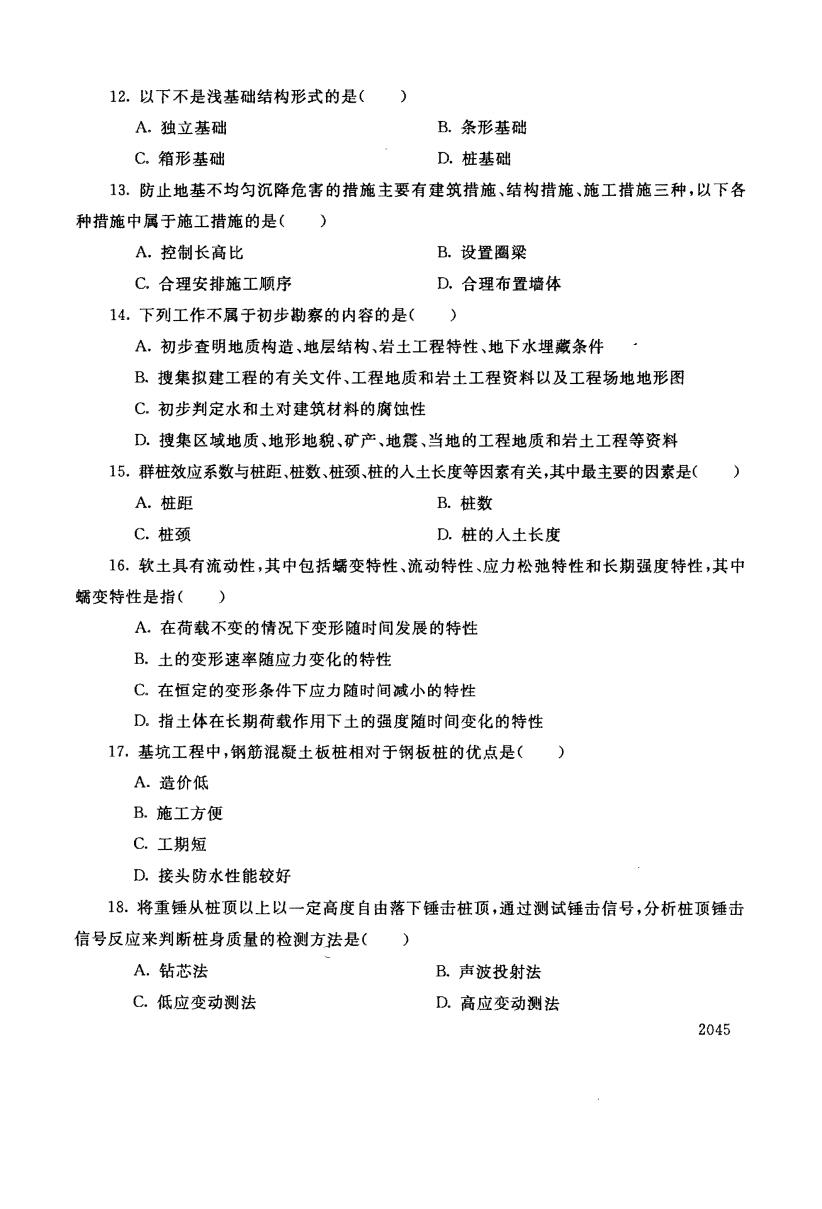 12. 以下不是浅基础结构形式的是(　　)

A. 独立基础　　B. 条形基础

C. 箱形基础　　D. 桩基础

13. 防止地基不均匀沉降危害的措施主要有建筑措施、结构措施、施工措施三种，以下各种措施中属于施工措施的是(　　)

A. 控制长高比　　B. 设置圈梁

C. 合理安排施工顺序　　D. 合理布置墙体

14. 下列工作不属于初步勘察的内容的是(　　)

A. 初步查明地质构造、地层结构、岩土工程特性、地下水埋藏条件

B. 搜集拟建工程的有关文件、工程地质和岩土工程资料以及工程场地地形图

C. 初步判定水和土对建筑材料的腐蚀性

D. 搜集区域地质、地形地貌、矿产、地震、当地的工程地质和岩土工程等资料

15. 群桩效应系数与桩距、桩数、桩颈、桩的入土长度等因素有关，其中最主要的因素是(　　)

A. 桩距　　B. 桩数

C. 桩颈　　D. 桩的入土长度

16. 软土具有流动性，其中包括蠕变特性、流动特性、应力松弛特性和长期强度特性，其中蠕变特性是指(　　)

A. 在荷载不变的情况下变形随时间发展的特性

B. 土的变形速率随应力变化的特性

C. 在恒定的变形条件下应力随时间减小的特性

D. 指土体在长期荷载作用下土的强度随时间变化的特性

17. 基坑工程中，钢筋混凝土板桩相对于钢板桩的优点是(　　)

A. 造价低

B. 施工方便

C. 工期短

D. 接头防水性能较好

18. 将重锤从桩顶以上以一定高度自由落下锤击桩顶，通过测试锤击信号，分析桩顶锤击信号反应来判断桩身质量的检测方法是(　　)

A. 钻芯法　　B. 声波投射法

C. 低应变动测法　　D. 高应变动测法

2045